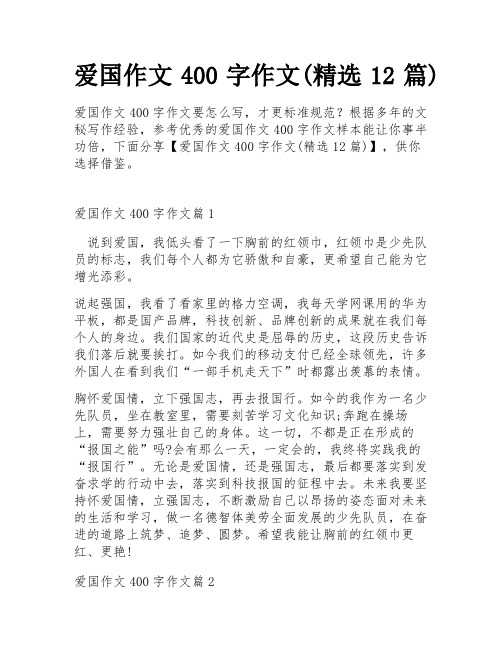 爱国作文 400 字作文(精选 12 篇)

爱国作文 400 字作文要怎么写，才更标准规范？根据多年的文秘写作经验，参考优秀的爱国作文 400 字作文样本能让你事半功倍，下面分享【爱国作文 400 字作文(精选 12 篇)】，供你选择借鉴。

爱国作文 400 字作文篇 1

说到爱国，我低头看了一下胸前的红领巾，红领巾是少先队员的标志，我们每个人都为它骄傲和自豪，更希望自己能为它增光添彩。

说起强国，我看了看家里的格力空调，我每天学网课用的华为平板，都是国产品牌，科技创新、品牌创新的成果就在我们每个人的身边。我们国家的近代史是屈辱的历史，这段历史告诉我们落后就要挨打。如今我们的移动支付已经全球领先，许多外国人在看到我们“一部手机走天下”时都露出羡慕的表情。

胸怀爱国情，立下强国志，再去报国行。如今的我作为一名少先队员，坐在教室里，需要刻苦学习文化知识;奔跑在操场上，需要努力强壮自己的身体。这一切，不都是正在形成的“报国之能”吗?会有那么一天，一定会的，我终将实践我的“报国行”。无论是爱国情，还是强国志，最后都要落实到发奋求学的行动中去，落实到科技报国的征程中去。未来我要坚持怀爱国情，立强国志，不断激励自己以昂扬的姿态面对未来的生活和学习，做一名德智体美劳全面发展的少先队员，在奋进的道路上筑梦、追梦、圆梦。希望我能让胸前的红领巾更红、更艳!

爱国作文 400 字作文篇 2